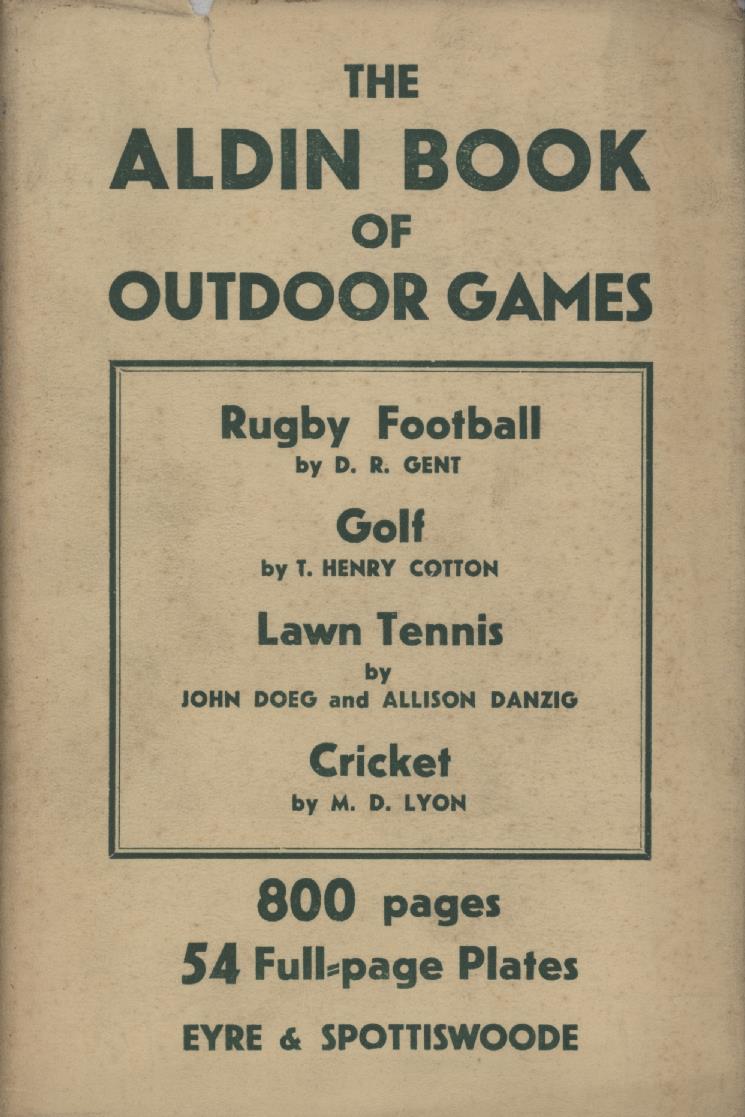 THE
ALDIN BOOK
OF
OUTDOOR GAMES

Rugby Football
by D. R. GENT

Golf
by T. HENRY COTTON

Lawn Tennis
by
JOHN DOEG and ALLISON DANZIG

Cricket
by M. D. LYON

800 pages
54 Full-page Plates

EYRE & SPOTTISWOODE